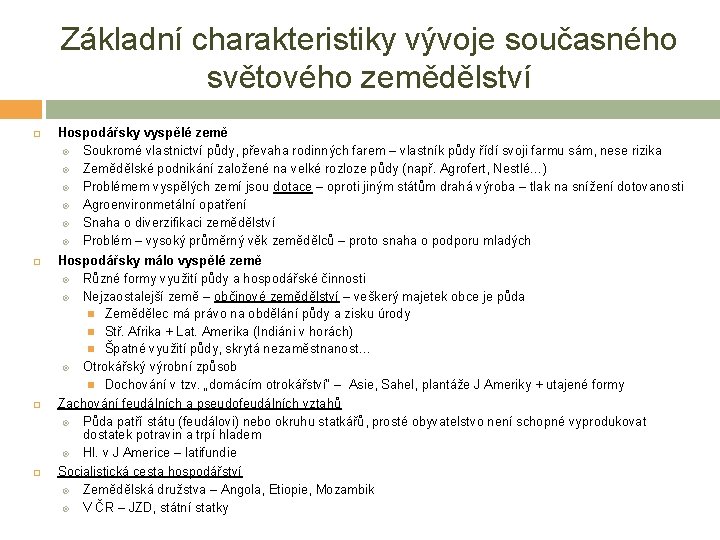 Základní charakteristiky vývoje současného světového zemědělství

Hospodářsky vyspělé země
Soukromé vlastnictví půdy, převaha rodinných farem – vlastník půdy řídí svoji farmu sám, nese rizika
Zemědělské podnikání založené na velké rozloze půdy (např. Agrofert, Nestlé…)
Problémem vyspělých zemí jsou dotace – oproti jiným státům drahá výroba – tlak na snížení dotovanosti
Agroenvironmetální opatření
Snaha o diverzifikaci zemědělství
Problém – vysoký průměrný věk zemědělců – proto snaha o podporu mladých

Hospodářsky málo vyspělé země
Různé formy využití půdy a hospodářské činnosti
Nejzaostalejší země – občinové zemědělství – veškerý majetek obce je půda
Zemědělec má právo na obdělání půdy a zisku úrody
Stř. Afrika + Lat. Amerika (Indiáni v horách)
Špatné využití půdy, skrytá nezaměstnanost…
Otrokářský výrobní způsob
Dochování v tzv. „domácím otrokářství" – Asie, Sahel, plantáže J Ameriky + utajené formy

Zachování feudálních a pseudofeudálních vztahů
Půda patří státu (feudálovi) nebo okruhu statkářů, prosté obyvatelstvo není schopné vyprodukovat dostatek potravin a trpí hladem
Hl. v J Americe – latifundie

Socialistická cesta hospodářství
Zemědělská družstva – Angola, Etiopie, Mozambik
V ČR – JZD, státní statky